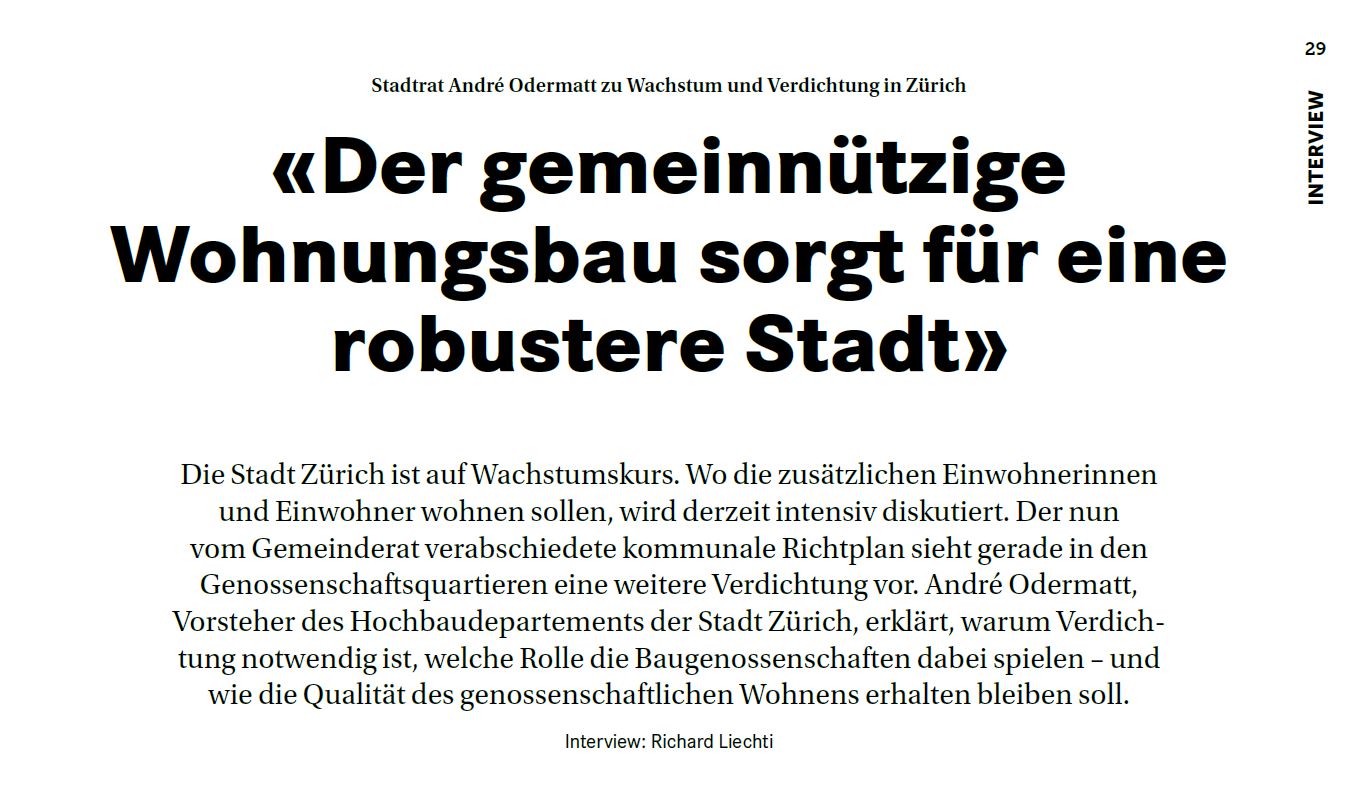 29

INTERVIEW

Stadtrat André Odermatt zu Wachstum und Verdichtung in Zürich

«Der gemeinnützige Wohnungsbau sorgt für eine robustere Stadt»

Die Stadt Zürich ist auf Wachstumskurs. Wo die zusätzlichen Einwohnerinnen und Einwohner wohnen sollen, wird derzeit intensiv diskutiert. Der nun vom Gemeinderat verabschiedete kommunale Richtplan sieht gerade in den Genossenschaftsquartieren eine weitere Verdichtung vor. André Odermatt, Vorsteher des Hochbaudepartements der Stadt Zürich, erklärt, warum Verdichtung notwendig ist, welche Rolle die Baugenossenschaften dabei spielen – und wie die Qualität des genossenschaftlichen Wohnens erhalten bleiben soll.

Interview: Richard Liechti